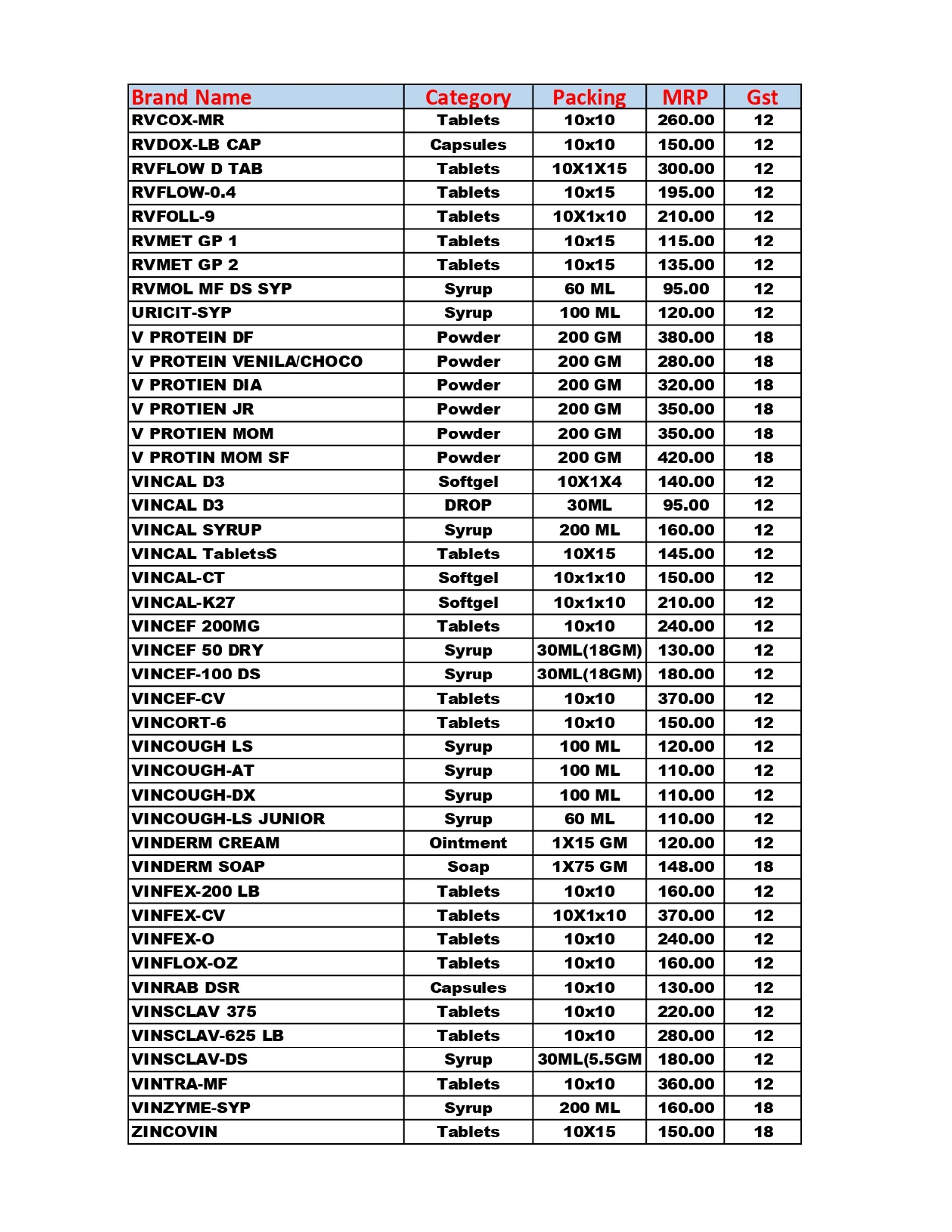 | Brand Name | Category | Packing | MRP | Gst |
|---|---|---|---|---|
| RVCOX-MR | Tablets | 10x10 | 260.00 | 12 |
| RVDOX-LB CAP | Capsules | 10x10 | 150.00 | 12 |
| RVFLOW D TAB | Tablets | 10X1X15 | 300.00 | 12 |
| RVFLOW-0.4 | Tablets | 10x15 | 195.00 | 12 |
| RVFOLL-9 | Tablets | 10X1x10 | 210.00 | 12 |
| RVMET GP 1 | Tablets | 10x15 | 115.00 | 12 |
| RVMET GP 2 | Tablets | 10x15 | 135.00 | 12 |
| RVMOL MF DS SYP | Syrup | 60 ML | 95.00 | 12 |
| URICIT-SYP | Syrup | 100 ML | 120.00 | 12 |
| V PROTEIN DF | Powder | 200 GM | 380.00 | 18 |
| V PROTEIN VENILA/CHOCO | Powder | 200 GM | 280.00 | 18 |
| V PROTIEN DIA | Powder | 200 GM | 320.00 | 18 |
| V PROTIEN JR | Powder | 200 GM | 350.00 | 18 |
| V PROTIEN MOM | Powder | 200 GM | 350.00 | 18 |
| V PROTIN MOM SF | Powder | 200 GM | 420.00 | 18 |
| VINCAL D3 | Softgel | 10X1X4 | 140.00 | 12 |
| VINCAL D3 | DROP | 30ML | 95.00 | 12 |
| VINCAL SYRUP | Syrup | 200 ML | 160.00 | 12 |
| VINCAL TabletsS | Tablets | 10X15 | 145.00 | 12 |
| VINCAL-CT | Softgel | 10x1x10 | 150.00 | 12 |
| VINCAL-K27 | Softgel | 10x1x10 | 210.00 | 12 |
| VINCEF 200MG | Tablets | 10x10 | 240.00 | 12 |
| VINCEF 50 DRY | Syrup | 30ML(18GM) | 130.00 | 12 |
| VINCEF-100 DS | Syrup | 30ML(18GM) | 180.00 | 12 |
| VINCEF-CV | Tablets | 10x10 | 370.00 | 12 |
| VINCORT-6 | Tablets | 10x10 | 150.00 | 12 |
| VINCOUGH LS | Syrup | 100 ML | 120.00 | 12 |
| VINCOUGH-AT | Syrup | 100 ML | 110.00 | 12 |
| VINCOUGH-DX | Syrup | 100 ML | 110.00 | 12 |
| VINCOUGH-LS JUNIOR | Syrup | 60 ML | 110.00 | 12 |
| VINDERM CREAM | Ointment | 1X15 GM | 120.00 | 12 |
| VINDERM SOAP | Soap | 1X75 GM | 148.00 | 18 |
| VINFEX-200 LB | Tablets | 10x10 | 160.00 | 12 |
| VINFEX-CV | Tablets | 10X1x10 | 370.00 | 12 |
| VINFEX-O | Tablets | 10x10 | 240.00 | 12 |
| VINFLOX-OZ | Tablets | 10x10 | 160.00 | 12 |
| VINRAB DSR | Capsules | 10x10 | 130.00 | 12 |
| VINSCLAV 375 | Tablets | 10x10 | 220.00 | 12 |
| VINSCLAV-625 LB | Tablets | 10x10 | 280.00 | 12 |
| VINSCLAV-DS | Syrup | 30ML(5.5GM | 180.00 | 12 |
| VINTRA-MF | Tablets | 10x10 | 360.00 | 12 |
| VINZYME-SYP | Syrup | 200 ML | 160.00 | 18 |
| ZINCOVIN | Tablets | 10X15 | 150.00 | 18 |